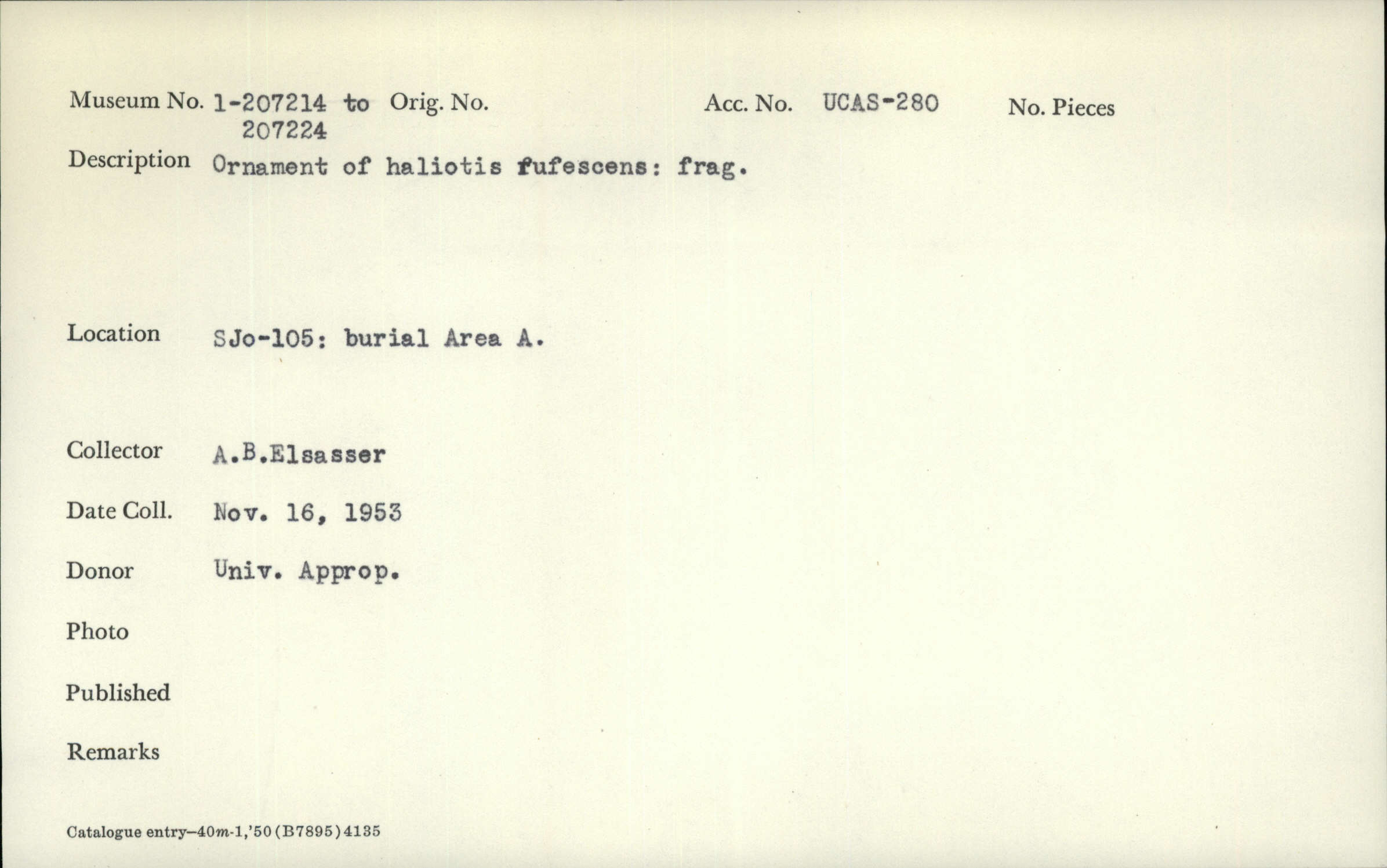 Museum No. 1-207214 to 207224 Orig. No. Acc. No. UCAS-280 No. Pieces

Description Ornament of haliotis fufescens: frag.

Location SJo-105: burial Area A.

Collector A.B.Elsasser

Date Coll. Nov. 16, 1953

Donor Univ. Approp.

Photo

Published

Remarks

Catalogue entry—40m-1,'50(B7895)4135